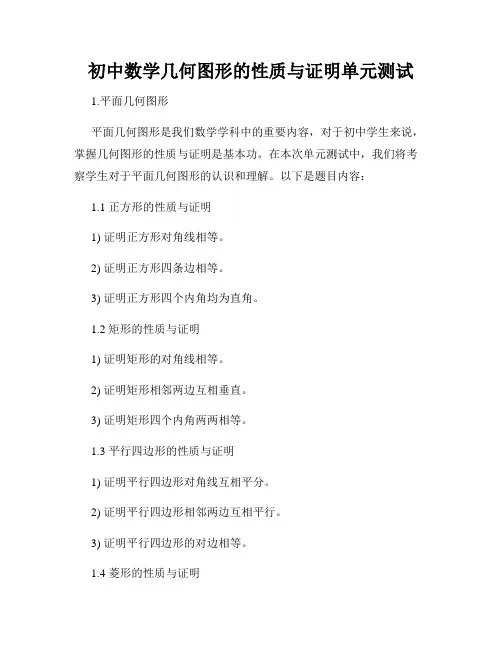 初中数学几何图形的性质与证明单元测试

1.平面几何图形

平面几何图形是我们数学学科中的重要内容，对于初中学生来说，掌握几何图形的性质与证明是基本功。在本次单元测试中，我们将考察学生对于平面几何图形的认识和理解。以下是题目内容：

1.1 正方形的性质与证明

1) 证明正方形对角线相等。

2) 证明正方形四条边相等。

3) 证明正方形四个内角均为直角。

1.2 矩形的性质与证明

1) 证明矩形的对角线相等。

2) 证明矩形相邻两边互相垂直。

3) 证明矩形四个内角两两相等。

1.3 平行四边形的性质与证明

1) 证明平行四边形对角线互相平分。

2) 证明平行四边形相邻两边互相平行。

3) 证明平行四边形的对边相等。

1.4 菱形的性质与证明